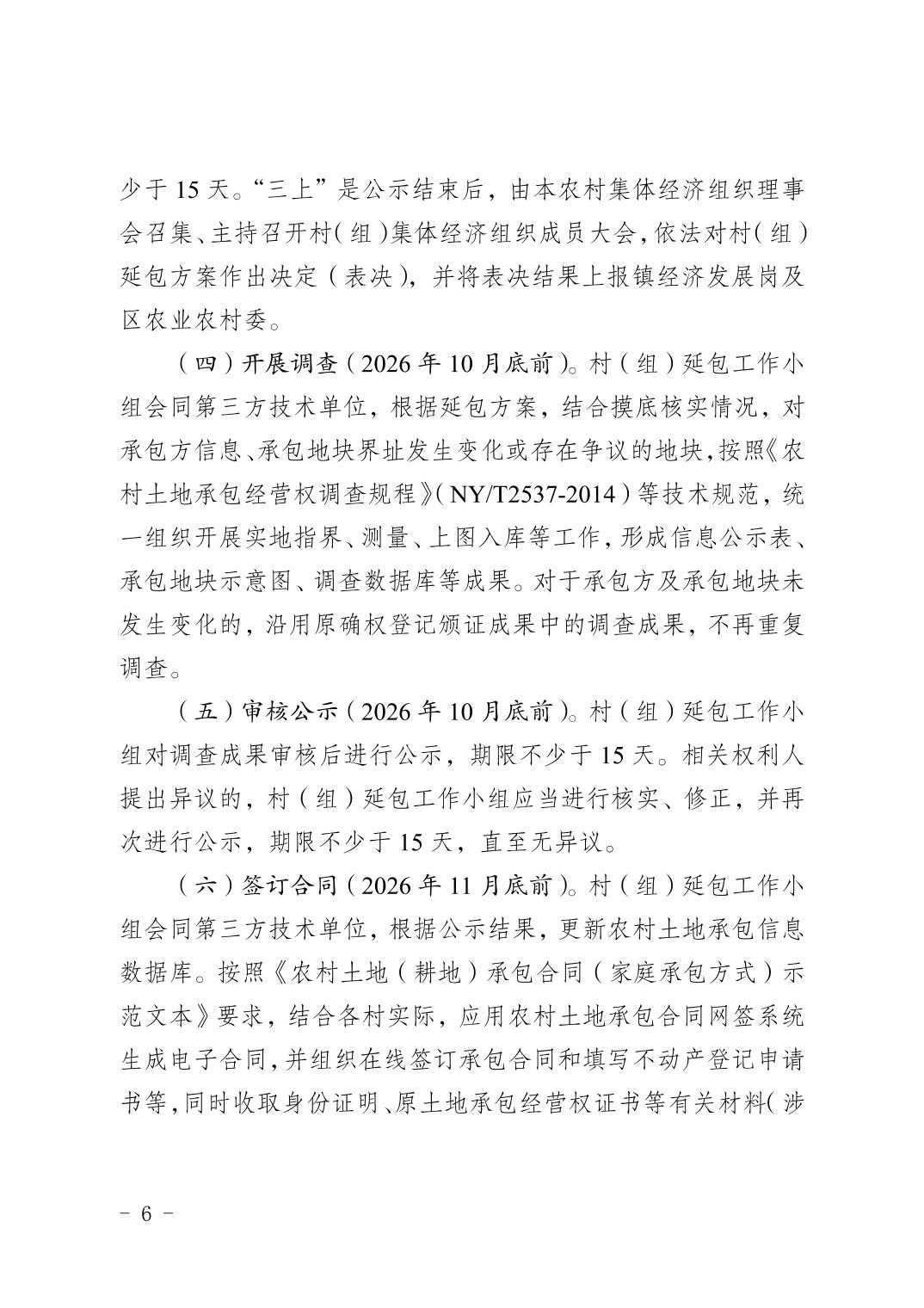 少于 15 天。“三上”是公示结束后，由本农村集体经济组织理事会召集、主持召开村（组）集体经济组织成员大会，依法对村（组）延包方案作出决定（表决），并将表决结果上报镇经济发展岗及区农业农村委。

（四）开展调查（2026 年 10 月底前）。村（组）延包工作小组会同第三方技术单位，根据延包方案，结合摸底核实情况，对承包方信息、承包地块界址发生变化或存在争议的地块，按照《农村土地承包经营权调查规程》（NY/T2537-2014）等技术规范，统一组织开展实地指界、测量、上图入库等工作，形成信息公示表、承包地块示意图、调查数据库等成果。对于承包方及承包地块未发生变化的，沿用原确权登记颁证成果中的调查成果，不再重复调查。

（五）审核公示（2026 年 10 月底前）。村（组）延包工作小组对调查成果审核后进行公示，期限不少于 15 天。相关权利人提出异议的，村（组）延包工作小组应当进行核实、修正，并再次进行公示，期限不少于 15 天，直至无异议。

（六）签订合同（2026 年 11 月底前）。村（组）延包工作小组会同第三方技术单位，根据公示结果，更新农村土地承包信息数据库。按照《农村土地（耕地）承包合同（家庭承包方式）示范文本》要求，结合各村实际，应用农村土地承包合同网签系统生成电子合同，并组织在线签订承包合同和填写不动产登记申请书等，同时收取身份证明、原土地承包经营权证书等有关材料（涉

- 6 -